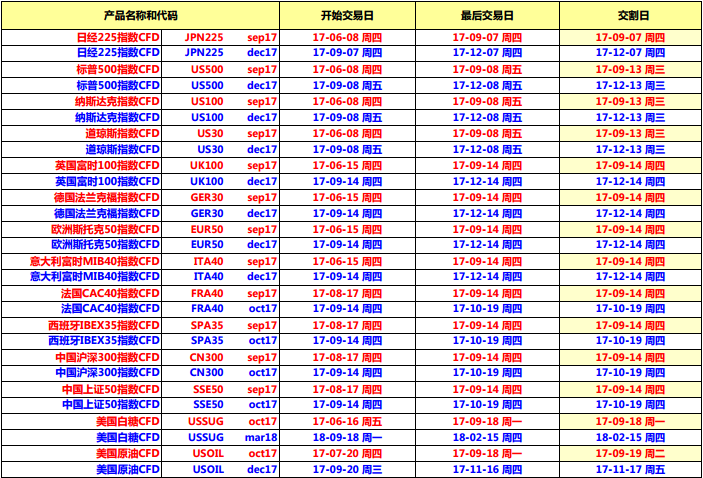 | 产品名称和代码 | | | 开始交易日 | 最后交易日 | 交割日 |
|---|---|---|---|---|---|
| 日经225指数CFD | JPN225 | sep17 | 17-06-08 周四 | 17-09-07 周四 | 17-09-07 周四 |
| 日经225指数CFD | JPN225 | dec17 | 17-09-07 周四 | 17-12-07 周四 | 17-12-07 周四 |
| 标普500指数CFD | US500 | sep17 | 17-06-08 周四 | 17-09-08 周五 | 17-09-13 周三 |
| 标普500指数CFD | US500 | dec17 | 17-09-08 周五 | 17-12-08 周五 | 17-12-13 周三 |
| 纳斯达克指数CFD | US100 | sep17 | 17-06-08 周四 | 17-09-08 周五 | 17-09-13 周三 |
| 纳斯达克指数CFD | US100 | dec17 | 17-09-08 周五 | 17-12-08 周五 | 17-12-13 周三 |
| 道琼斯指数CFD | US30 | sep17 | 17-06-08 周四 | 17-09-08 周五 | 17-09-13 周三 |
| 道琼斯指数CFD | US30 | dec17 | 17-09-08 周五 | 17-12-08 周五 | 17-12-13 周三 |
| 英国富时100指数CFD | UK100 | sep17 | 17-06-15 周四 | 17-09-14 周四 | 17-09-14 周四 |
| 英国富时100指数CFD | UK100 | dec17 | 17-09-14 周四 | 17-12-14 周四 | 17-12-14 周四 |
| 德国法兰克福指数CFD | GER30 | sep17 | 17-06-15 周四 | 17-09-14 周四 | 17-09-14 周四 |
| 德国法兰克福指数CFD | GER30 | dec17 | 17-09-14 周四 | 17-12-14 周四 | 17-12-14 周四 |
| 欧洲斯托克50指数CFD | EUR50 | sep17 | 17-06-15 周四 | 17-09-14 周四 | 17-09-14 周四 |
| 欧洲斯托克50指数CFD | EUR50 | dec17 | 17-09-14 周四 | 17-12-14 周四 | 17-12-14 周四 |
| 意大利富时MIB40指数CFD | ITA40 | sep17 | 17-06-15 周四 | 17-09-14 周四 | 17-09-14 周四 |
| 意大利富时MIB40指数CFD | ITA40 | dec17 | 17-09-14 周四 | 17-12-14 周四 | 17-12-14 周四 |
| 法国CAC40指数CFD | FRA40 | sep17 | 17-08-17 周四 | 17-09-14 周四 | 17-09-14 周四 |
| 法国CAC40指数CFD | FRA40 | oct17 | 17-09-14 周四 | 17-10-19 周四 | 17-10-19 周四 |
| 西班牙IBEX35指数CFD | SPA35 | sep17 | 17-08-17 周四 | 17-09-14 周四 | 17-09-14 周四 |
| 西班牙IBEX35指数CFD | SPA35 | oct17 | 17-09-14 周四 | 17-10-19 周四 | 17-10-19 周四 |
| 中国沪深300指数CFD | CN300 | sep17 | 17-08-17 周四 | 17-09-14 周四 | 17-09-14 周四 |
| 中国沪深300指数CFD | CN300 | oct17 | 17-09-14 周四 | 17-10-19 周四 | 17-10-19 周四 |
| 中国上证50指数CFD | SSE50 | sep17 | 17-08-17 周四 | 17-09-14 周四 | 17-09-14 周四 |
| 中国上证50指数CFD | SSE50 | oct17 | 17-09-14 周四 | 17-10-19 周四 | 17-10-19 周四 |
| 美国白糖CFD | USSUG | oct17 | 17-06-16 周五 | 17-09-18 周一 | 17-09-18 周一 |
| 美国白糖CFD | USSUG | mar18 | 18-09-18 周一 | 18-02-15 周四 | 18-02-15 周四 |
| 美国原油CFD | USOIL | oct17 | 17-07-20 周四 | 17-09-18 周一 | 17-09-19 周二 |
| 美国原油CFD | USOIL | dec17 | 17-09-20 周三 | 17-11-16 周四 | 17-11-17 周五 |